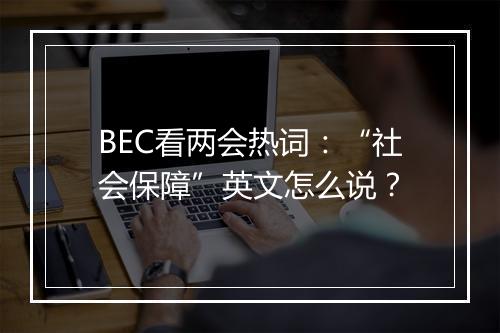 BEC看两会热词：“社会保障”英文怎么说？